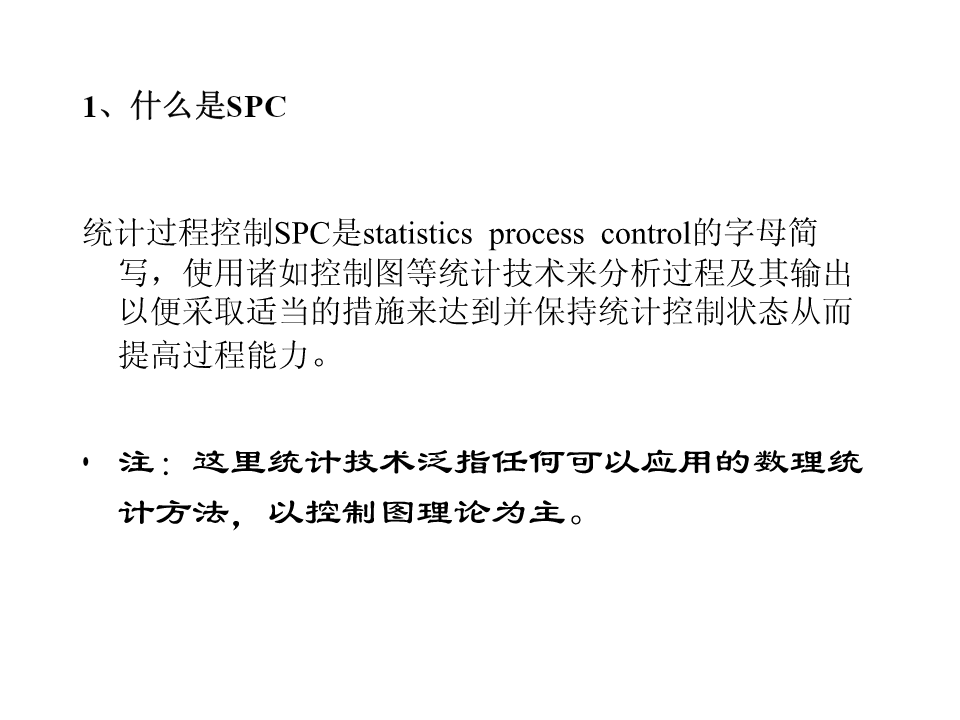 1、什么是SPC

统计过程控制SPC是statistics process control的字母简写，使用诸如控制图等统计技术来分析过程及其输出以便采取适当的措施来达到并保持统计控制状态从而提高过程能力。

• 注：这里统计技术泛指任何可以应用的数理统计方法，以控制图理论为主。